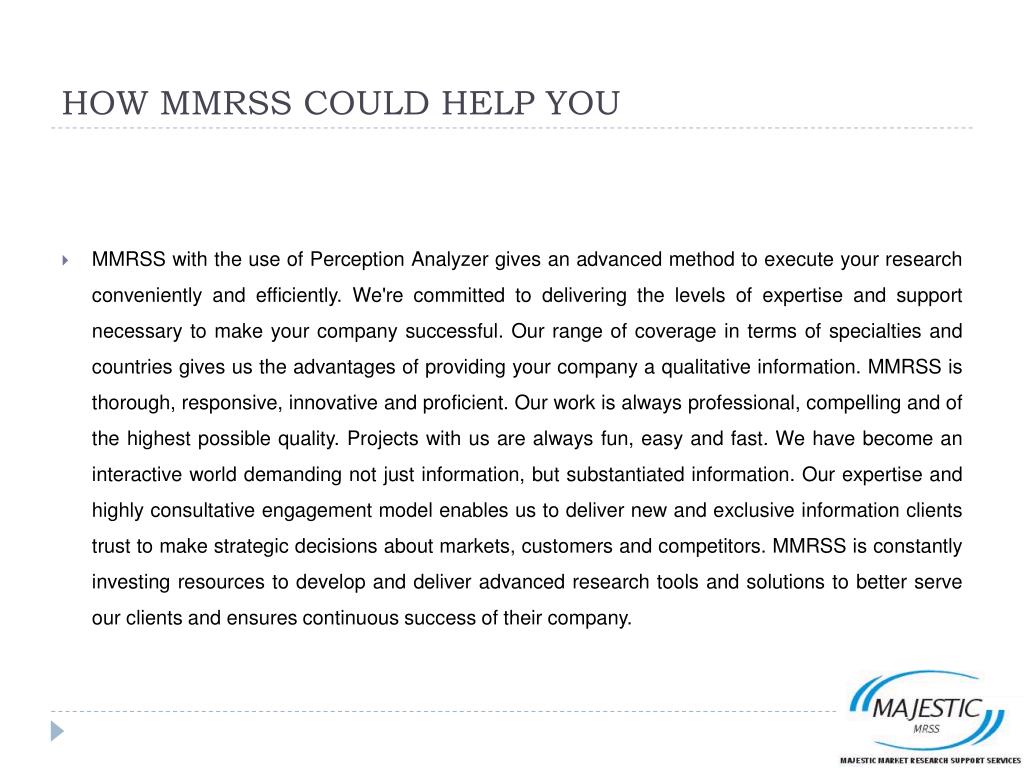 HOW MMRSS COULD HELP YOU

MMRSS with the use of Perception Analyzer gives an advanced method to execute your research conveniently and efficiently. We're committed to delivering the levels of expertise and support necessary to make your company successful. Our range of coverage in terms of specialties and countries gives us the advantages of providing your company a qualitative information. MMRSS is thorough, responsive, innovative and proficient. Our work is always professional, compelling and of the highest possible quality. Projects with us are always fun, easy and fast. We have become an interactive world demanding not just information, but substantiated information. Our expertise and highly consultative engagement model enables us to deliver new and exclusive information clients trust to make strategic decisions about markets, customers and competitors. MMRSS is constantly investing resources to develop and deliver advanced research tools and solutions to better serve our clients and ensures continuous success of their company.

MAJESTIC
MRSS
MAJESTIC MARKET RESEARCH SUPPORT SERVICES